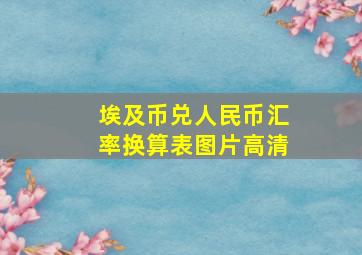 埃及币兑人民币汇率换算表图片高清